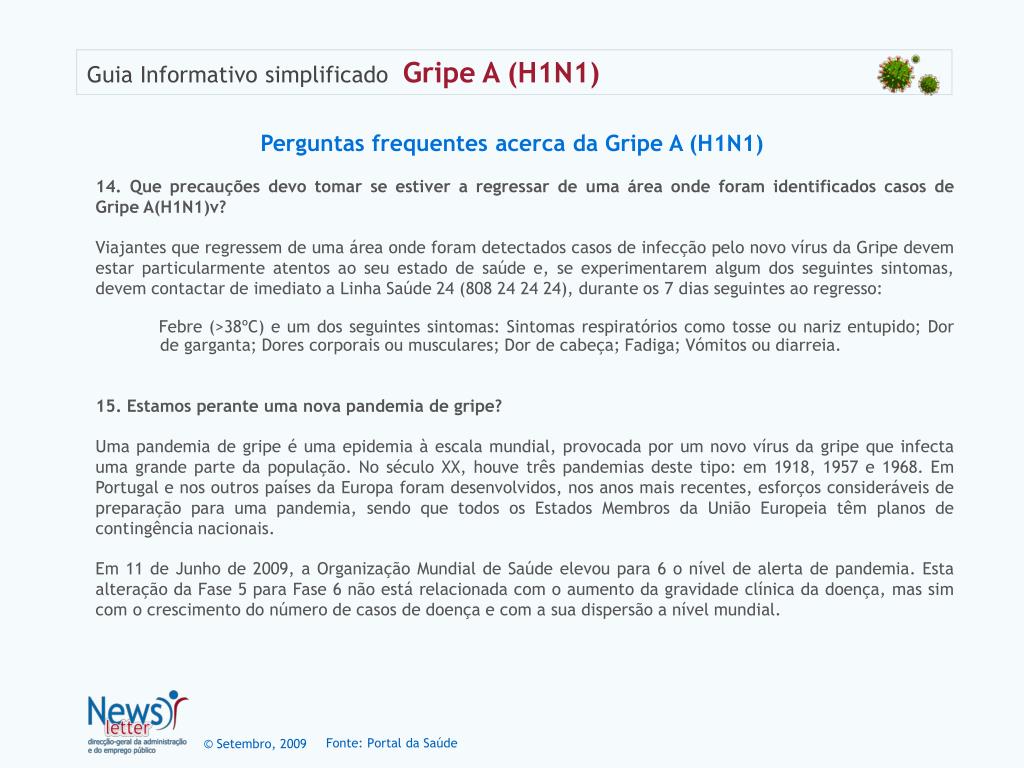 Guia Informativo simplificado Gripe A (H1N1)

Perguntas frequentes acerca da Gripe A (H1N1)

14. Que precauções devo tomar se estiver a regressar de uma área onde foram identificados casos de Gripe A(H1N1)v?

Viajantes que regressem de uma área onde foram detectados casos de infecção pelo novo vírus da Gripe devem estar particularmente atentos ao seu estado de saúde e, se experimentarem algum dos seguintes sintomas, devem contactar de imediato a Linha Saúde 24 (808 24 24 24), durante os 7 dias seguintes ao regresso:

Febre (>38ºC) e um dos seguintes sintomas: Sintomas respiratórios como tosse ou nariz entupido; Dor de garganta; Dores corporais ou musculares; Dor de cabeça; Fadiga; Vómitos ou diarreia.

15. Estamos perante uma nova pandemia de gripe?

Uma pandemia de gripe é uma epidemia à escala mundial, provocada por um novo vírus da gripe que infecta uma grande parte da população. No século XX, houve três pandemias deste tipo: em 1918, 1957 e 1968. Em Portugal e nos outros países da Europa foram desenvolvidos, nos anos mais recentes, esforços consideráveis de preparação para uma pandemia, sendo que todos os Estados Membros da União Europeia têm planos de contingência nacionais.

Em 11 de Junho de 2009, a Organização Mundial de Saúde elevou para 6 o nível de alerta de pandemia. Esta alteração da Fase 5 para Fase 6 não está relacionada com o aumento da gravidade clínica da doença, mas sim com o crescimento do número de casos de doença e com a sua dispersão a nível mundial.

News letter
direcção-geral da administração e do emprego público

© Setembro, 2009 Fonte: Portal da Saúde